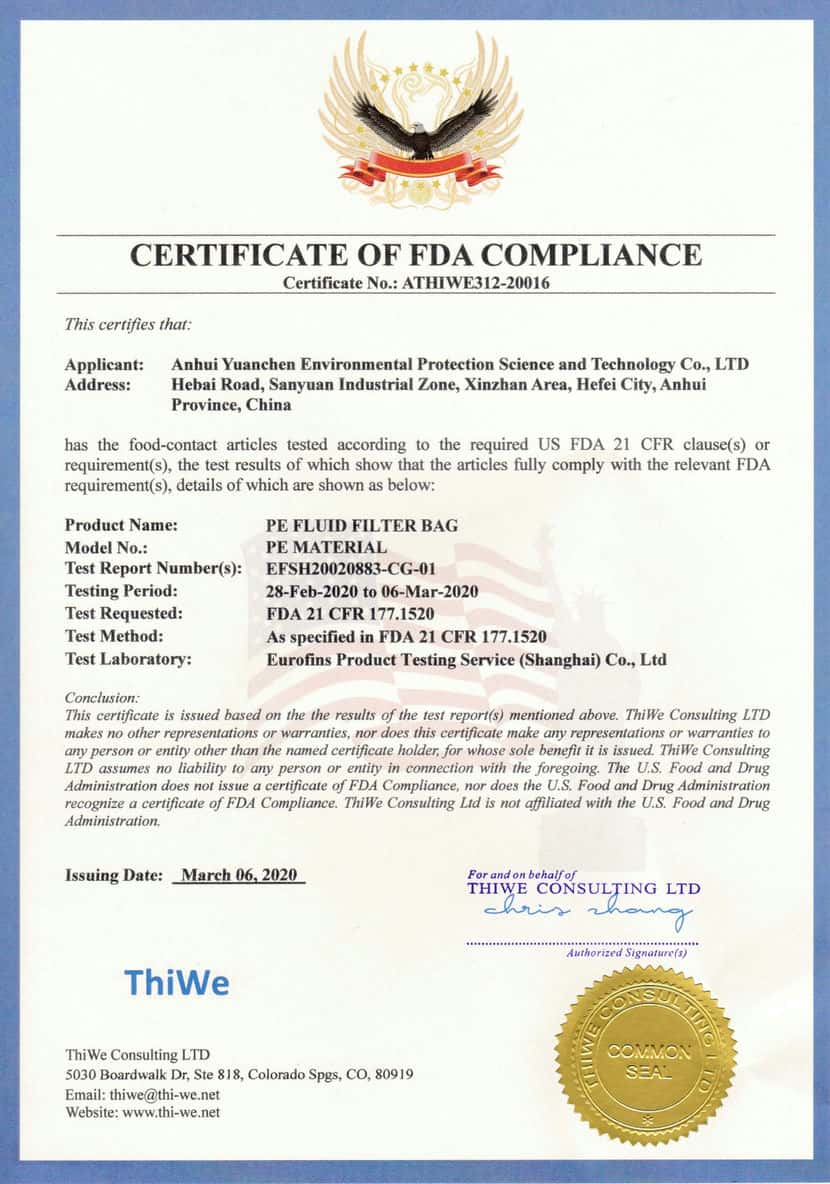 CERTIFICATE OF FDA COMPLIANCE
Certificate No.: ATHIWE312-20016

This certifies that:

Applicant: Anhui Yuanchen Environmental Protection Science and Technology Co., LTD
Address: Hebai Road, Sanyuan Industrial Zone, Xinzhan Area, Hefei City, Anhui Province, China

has the food-contact articles tested according to the required US FDA 21 CFR clause(s) or requirement(s), the test results of which show that the articles fully comply with the relevant FDA requirement(s), details of which are shown as below:

Product Name: PE FLUID FILTER BAG
Model No.: PE MATERIAL
Test Report Number(s): EFSH20020883-CG-01
Testing Period: 28-Feb-2020 to 06-Mar-2020
Test Requested: FDA 21 CFR 177.1520
Test Method: As specified in FDA 21 CFR 177.1520
Test Laboratory: Eurofins Product Testing Service (Shanghai) Co., Ltd

Conclusion:
This certificate is issued based on the the results of the test report(s) mentioned above. ThiWe Consulting LTD makes no other representations or warranties, nor does this certificate make any representations or warranties to any person or entity other than the named certificate holder, for whose sole benefit it is issued. ThiWe Consulting LTD assumes no liability to any person or entity in connection with the foregoing. The U.S. Food and Drug Administration does not issue a certificate of FDA Compliance, nor does the U.S. Food and Drug Administration recognize a certificate of FDA Compliance. ThiWe Consulting Ltd is not affiliated with the U.S. Food and Drug Administration.

Issuing Date: March 06, 2020

For and on behalf of
THIWE CONSULTING LTD
chris zhang
Authorized Signature(s)

ThiWe

THIWE CONSULTING LTD
COMMON SEAL

ThiWe Consulting LTD
5030 Boardwalk Dr, Ste 818, Colorado Spgs, CO, 80919
Email: thiwe@thi-we.net
Website: www.thi-we.net